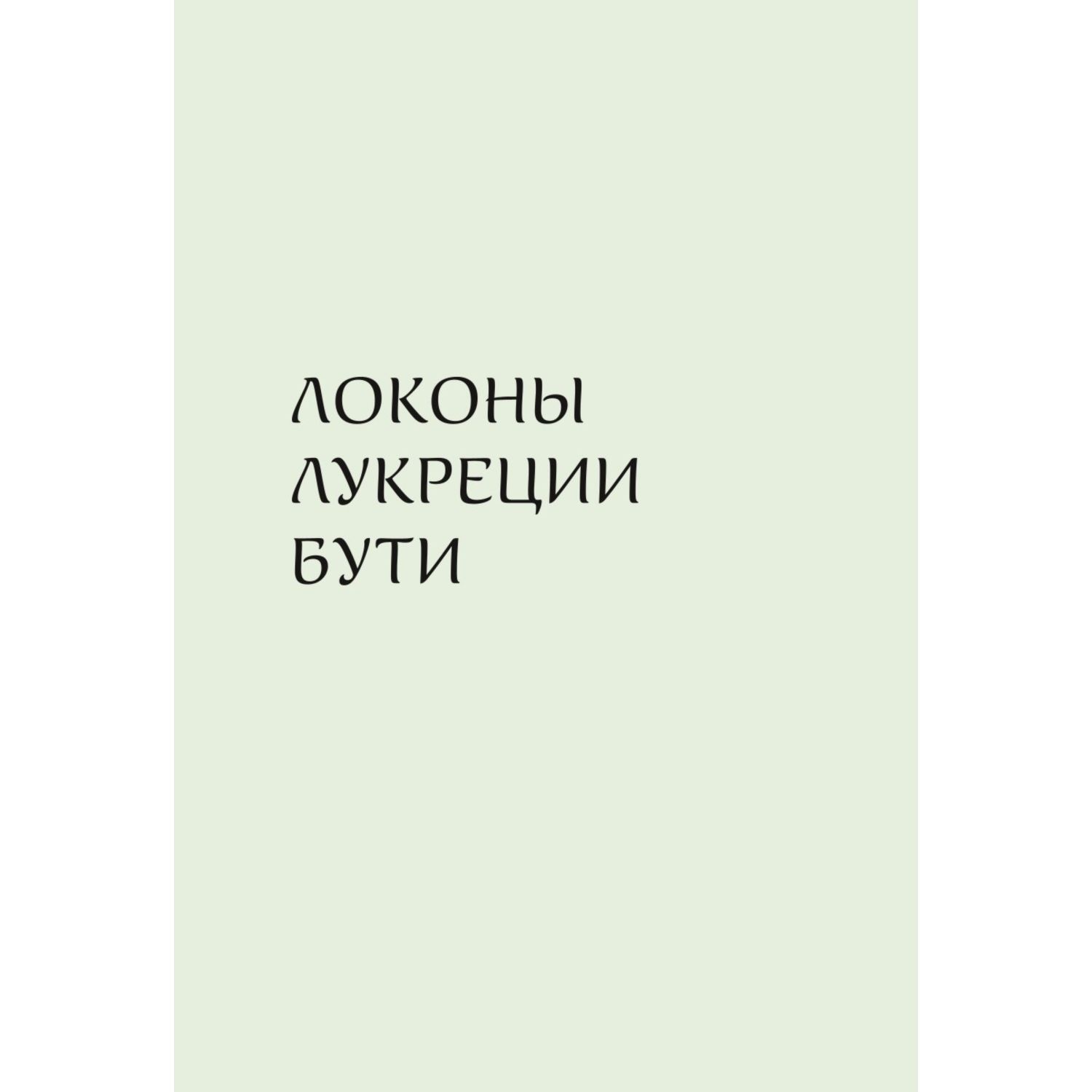 ЛОКОНЫ
ЛУКРЕЦИИ
БУТИ